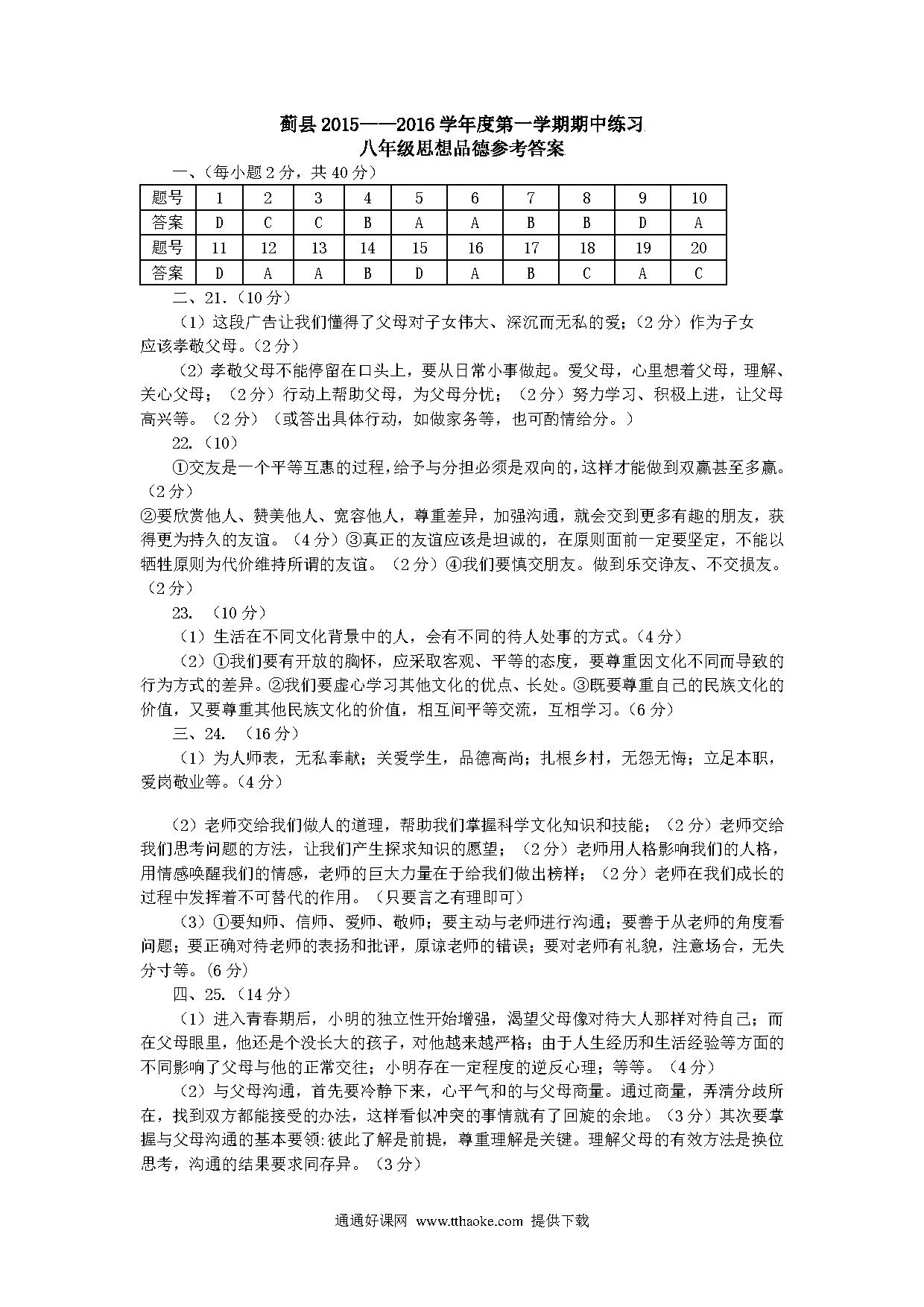 蓟县 2015——2016 学年度第一学期期中练习
八年级思想品德参考答案

一、(每小题 2 分，共 40 分)

| 题号 | 1 | 2 | 3 | 4 | 5 | 6 | 7 | 8 | 9 | 10 |
|---|---|---|---|---|---|---|---|---|---|---|
| 答案 | D | C | C | B | A | A | B | B | D | A |
| 题号 | 11 | 12 | 13 | 14 | 15 | 16 | 17 | 18 | 19 | 20 |
| 答案 | D | A | A | B | D | A | B | C | A | C |

二、21.（10 分）

（1）这段广告让我们懂得了父母对子女伟大、深沉而无私的爱；（2 分）作为子女应该孝敬父母。（2 分）

（2）孝敬父母不能停留在口头上，要从日常小事做起。爱父母，心里想着父母，理解、关心父母；（2 分）行动上帮助父母，为父母分忧；（2 分）努力学习、积极上进，让父母高兴等。（2 分）（或答出具体行动，如做家务等，也可酌情给分。）

22.（10）

①交友是一个平等互惠的过程，给予与分担必须是双向的，这样才能做到双赢甚至多赢。（2 分）

②要欣赏他人、赞美他人、宽容他人，尊重差异，加强沟通，就会交到更多有趣的朋友，获得更为持久的友谊。（4 分）③真正的友谊应该是坦诚的，在原则面前一定要坚定，不能以牺牲原则为代价维持所谓的友谊。（2 分）④我们要慎交朋友。做到乐交诤友、不交损友。（2 分）

23. （10 分）

（1）生活在不同文化背景中的人，会有不同的待人处事的方式。（4 分）

（2）①我们要有开放的胸怀，应采取客观、平等的态度，要尊重因文化不同而导致的行为方式的差异。②我们要虚心学习其他文化的优点、长处。③既要尊重自己的民族文化的价值，又要尊重其他民族文化的价值，相互间平等交流，互相学习。（6 分）

三、24. （16 分）

（1）为人师表，无私奉献；关爱学生，品德高尚；扎根乡村，无怨无悔；立足本职，爱岗敬业等。（4 分）

（2）老师交给我们做人的道理，帮助我们掌握科学文化知识和技能；（2 分）老师交给我们思考问题的方法，让我们产生探求知识的愿望；（2 分）老师用人格影响我们的人格，用情感唤醒我们的情感，老师的巨大力量在于给我们做出榜样；（2 分）老师在我们成长的过程中发挥着不可替代的作用。（只要言之有理即可）

（3）①要知师、信师、爱师、敬师；要主动与老师进行沟通；要善于从老师的角度看问题；要正确对待老师的表扬和批评，原谅老师的错误；要对老师有礼貌，注意场合，无失分寸等。(6 分)

四、25.（14 分）

（1）进入青春期后，小明的独立性开始增强，渴望父母像对待大人那样对待自己；而在父母眼里，他还是个没长大的孩子，对他越来越严格；由于人生经历和生活经验等方面的不同影响了父母与他的正常交往；小明存在一定程度的逆反心理；等等。（4 分）

（2）与父母沟通，首先要冷静下来，心平气和的与父母商量。通过商量，弄清分歧所在，找到双方都能接受的办法，这样看似冲突的事情就有了回旋的余地。（3 分）其次要掌握与父母沟通的基本要领：彼此了解是前提，尊重理解是关键。理解父母的有效方法是换位思考，沟通的结果要求同存异。（3 分）

通通好课网 www.tthaoke.com 提供下载